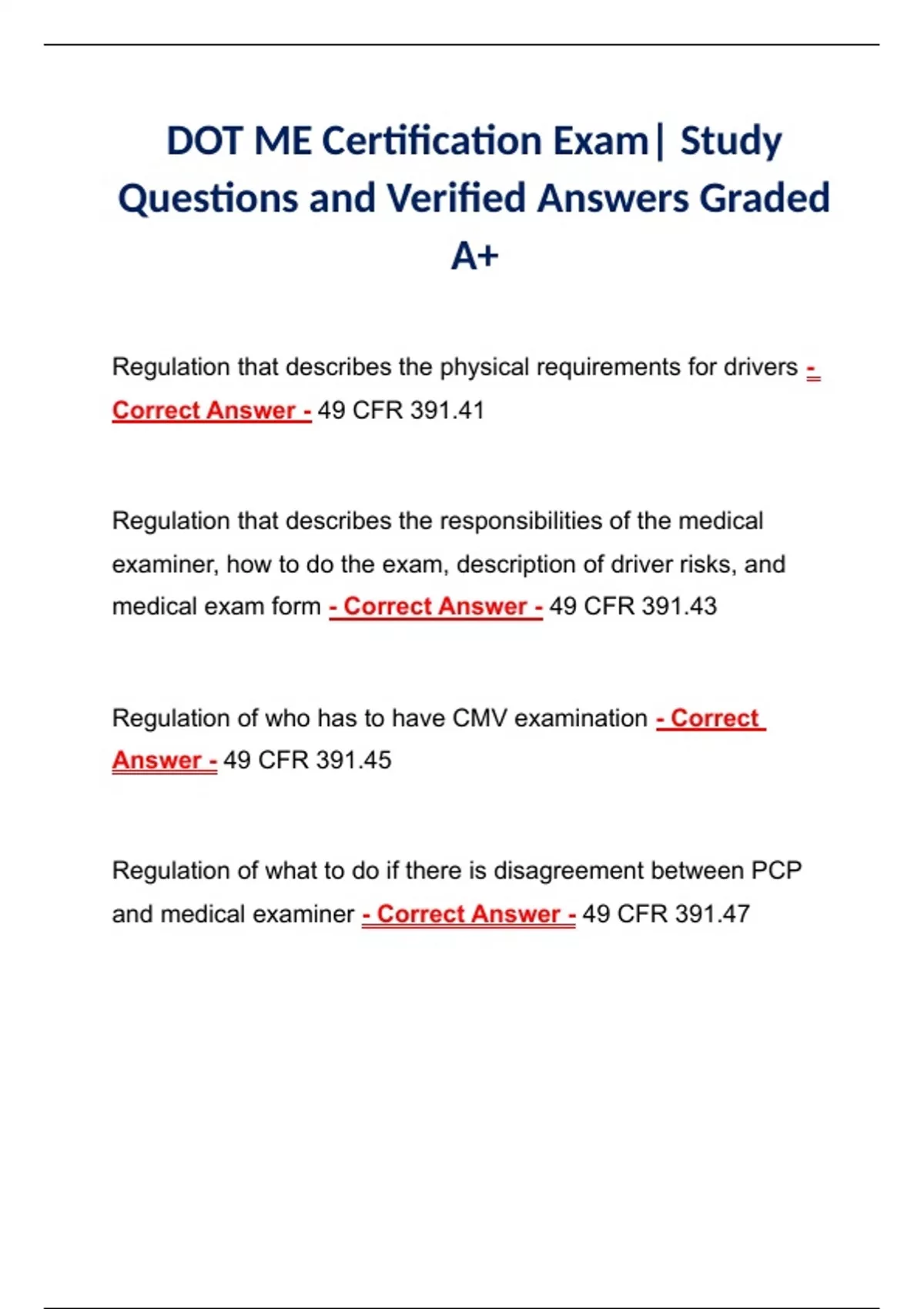 DOT ME Certification Exam| Study Questions and Verified Answers Graded A+

Regulation that describes the physical requirements for drivers - Correct Answer - 49 CFR 391.41

Regulation that describes the responsibilities of the medical examiner, how to do the exam, description of driver risks, and medical exam form - Correct Answer - 49 CFR 391.43

Regulation of who has to have CMV examination - Correct Answer - 49 CFR 391.45

Regulation of what to do if there is disagreement between PCP and medical examiner - Correct Answer - 49 CFR 391.47